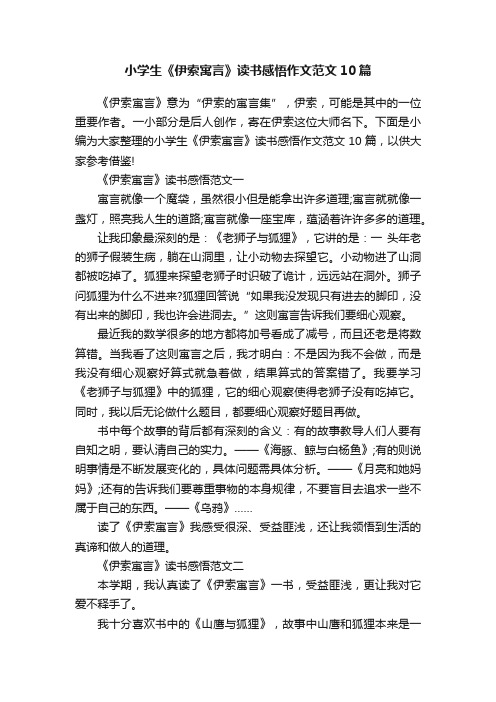 小学生《伊索寓言》读书感悟作文范文10篇

《伊索寓言》意为“伊索的寓言集”，伊索，可能是其中的一位重要作者。一小部分是后人创作，寄在伊索这位大师名下。下面是小编为大家整理的小学生《伊索寓言》读书感悟作文范文10篇，以供大家参考借鉴!

《伊索寓言》读书感悟范文一

寓言就像一个魔袋，虽然很小但是能拿出许多道理;寓言就就像一盏灯，照亮我人生的道路;寓言就像一座宝库，蕴涵着许许多多的道理。

让我印象最深刻的是：《老狮子与狐狸》，它讲的是：一 头年老的狮子假装生病，躺在山洞里，让小动物去探望它。小动物进了山洞都被吃掉了。狐狸来探望老狮子时识破了诡计，远远站在洞外。狮子问狐狸为什么不进来?狐狸回答说“如果我没发现只有进去的脚印，没有出来的脚印，我也许会进洞去。”这则寓言告诉我们要细心观察。

最近我的数学很多的地方都将加号看成了减号，而且还老是将数算错。当我看了这则寓言之后，我才明白：不是因为我不会做，而是我没有细心观察好算式就急着做，结果算式的答案错了。我要学习《老狮子与狐狸》中的狐狸，它的细心观察使得老狮子没有吃掉它。同时，我以后无论做什么题目，都要细心观察好题目再做。

书中每个故事的背后都有深刻的含义：有的故事教导人们人要有自知之明，要认清自己的实力。——《海豚、鲸与白杨鱼》;有的则说明事情是不断发展变化的，具体问题需具体分析。——《月亮和她妈妈》;还有的告诉我们要尊重事物的本身规律，不要盲目去追求一些不属于自己的东西。——《乌鸦》……

读了《伊索寓言》我感受很深、受益匪浅，还让我领悟到生活的真谛和做人的道理。

《伊索寓言》读书感悟范文二

本学期，我认真读了《伊索寓言》一书，受益匪浅，更让我对它爱不释手了。

我十分喜欢书中的《山鹰与狐狸》，故事中山鹰和狐狸本来是一